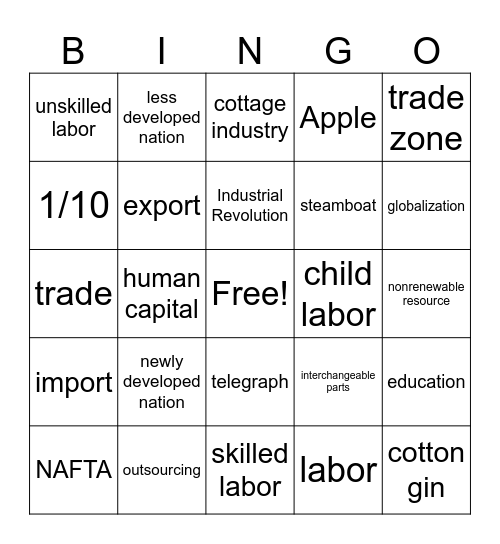 | B | I | N | G | O |
|---|---|---|---|---|
| unskilled labor | less developed nation | cottage industry | Apple | trade zone |
| 1/10 | export | Industrial Revolution | steamboat | globalization |
| trade | human capital | Free! | child labor | nonrenewable resource |
| import | newly developed nation | telegraph | interchangeable parts | education |
| NAFTA | outsourcing | skilled labor | labor | cotton gin |